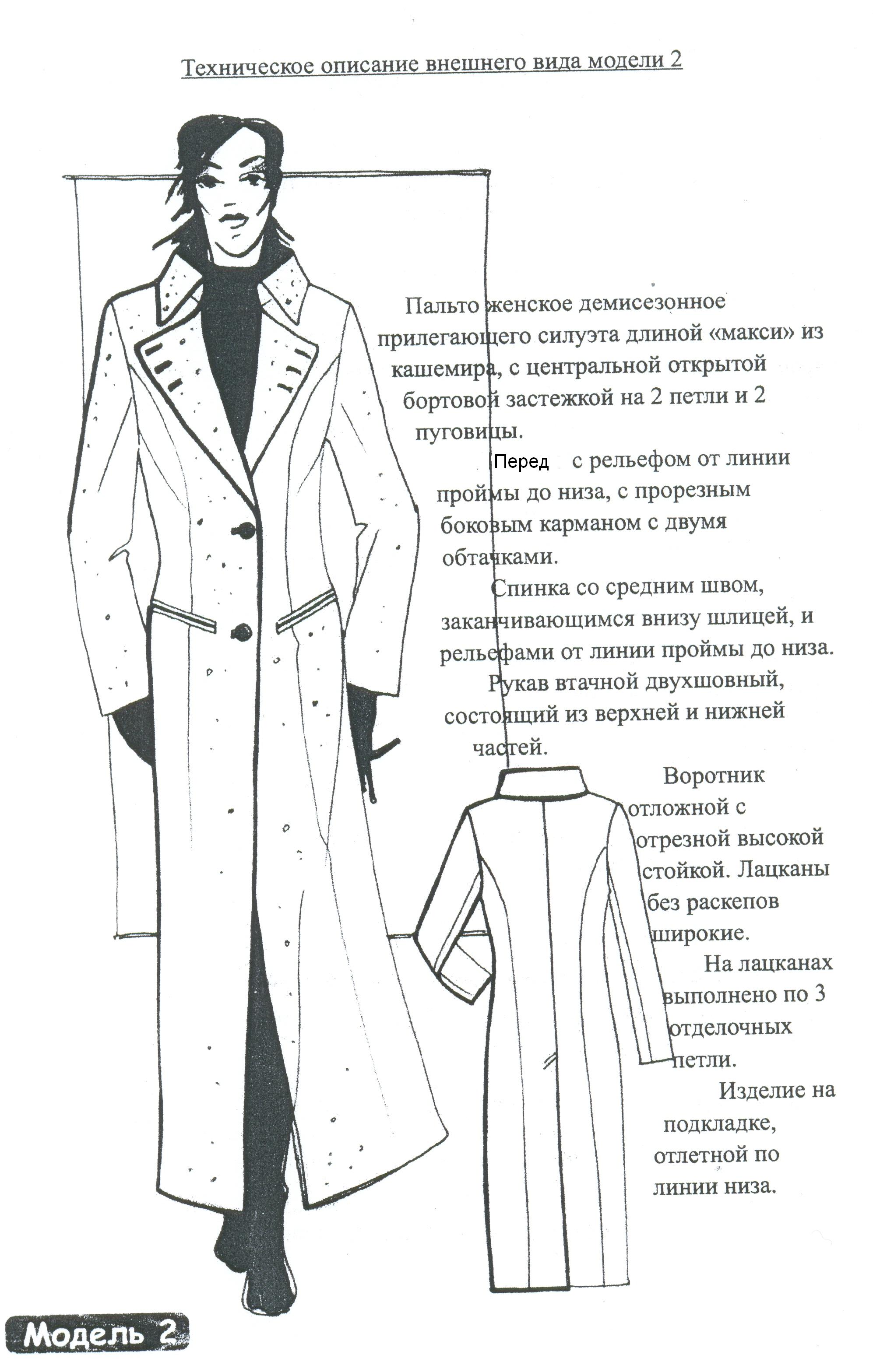 Техническое описание внешнего вида модели 2

Пальто женское демисезонное прилегающего силуэта длиной «макси» из кашемира, с центральной открытой бортовой застежкой на 2 петли и 2 пуговицы.

Перед с рельефом от линии проймы до низа, с прорезным боковым карманом с двумя обтачками.

Спинка со средним швом, заканчивающимся внизу шлицей, и рельефами от линии проймы до низа.

Рукав втачной двухшовный, состоящий из верхней и нижней частей.

Воротник отложной с отрезной высокой стойкой. Лацканы без раскепов широкие.

На лацканах выполнено по 3 отделочных петли.

Изделие на подкладке, отлетной по линии низа.

Модель 2